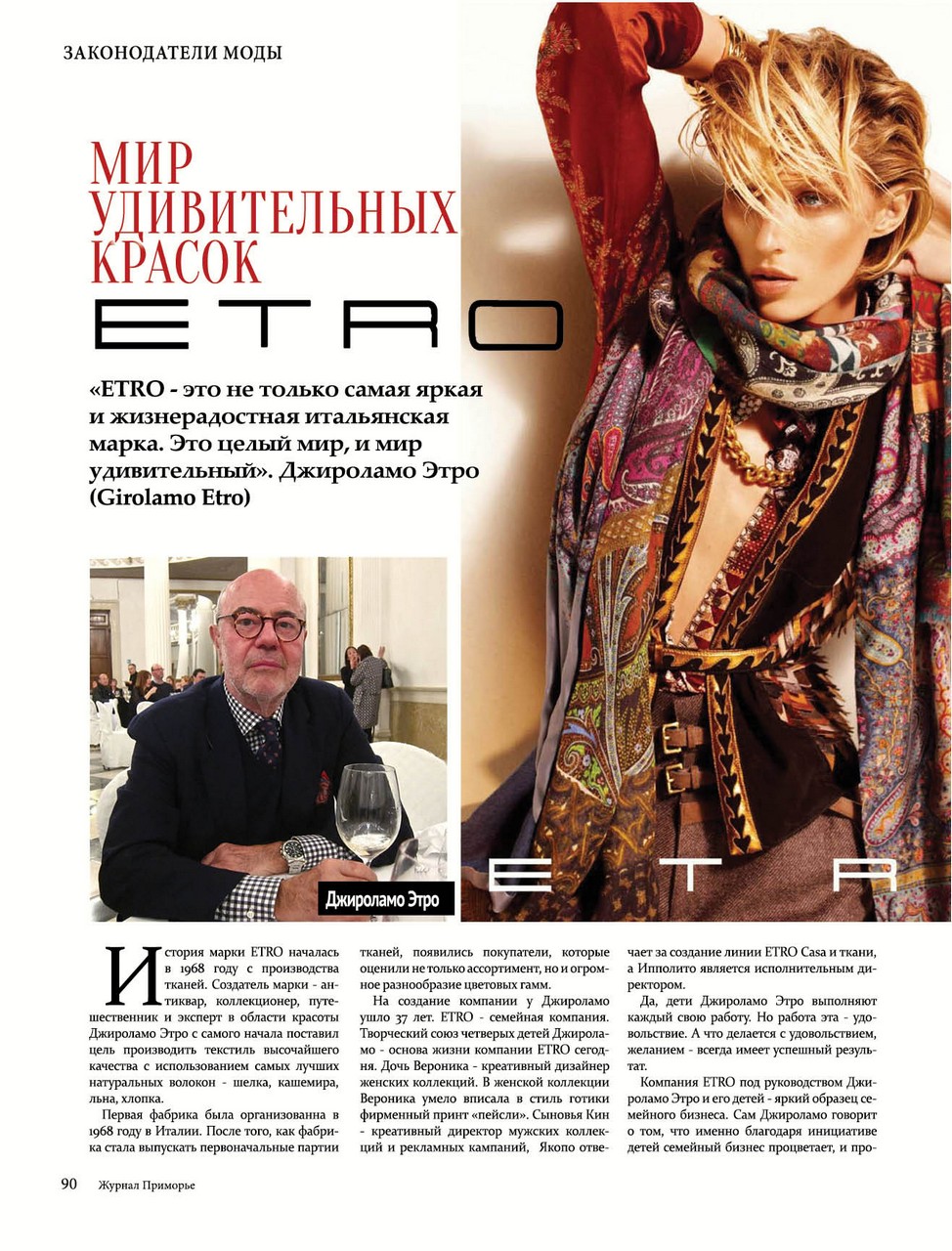 ЗАКОНОДАТЕЛИ МОДЫ

МИР УДИВИТЕЛЬНЫХ КРАСОК

ETRO

«ETRO - это не только самая яркая и жизнерадостная итальянская марка. Это целый мир, и мир удивительный». Джироламо Этро (Girolamo Etro)

Джироламо Этро

ETR

История марки ETRO началась в 1968 году с производства тканей. Создатель марки - антиквар, коллекционер, путешественник и эксперт в области красоты Джироламо Этро с самого начала поставил цель производить текстиль высочайшего качества с использованием самых лучших натуральных волокон - шелка, кашемира, льна, хлопка.

Первая фабрика была организованна в 1968 году в Италии. После того, как фабрика стала выпускать первоначальные партии тканей, появились покупатели, которые оценили не только ассортимент, но и огромное разнообразие цветовых гамм.

На создание компании у Джироламо ушло 37 лет. ETRO - семейная компания. Творческий союз четверых детей Джироламо - основа жизни компании ETRO сегодня. Дочь Вероника - креативный дизайнер женских коллекций. В женской коллекции Вероника умело вписала в стиль готики фирменный принт «пейсли». Сыновья Кин - креативный директор мужских коллекций и рекламных кампаний, Якопо отвечает за создание линии ETRO Casa и ткани, а Ипполито является исполнительным директором.

Да, дети Джироламо Этро выполняют каждый свою работу. Но работа эта - удовольствие. А что делается с удовольствием, желанием - всегда имеет успешный результат.

Компания ETRO под руководством Джироламо Этро и его детей - яркий образец семейного бизнеса. Сам Джироламо говорит о том, что именно благодаря инициативе детей семейный бизнес процветает, и про-

90 Журнал Приморье